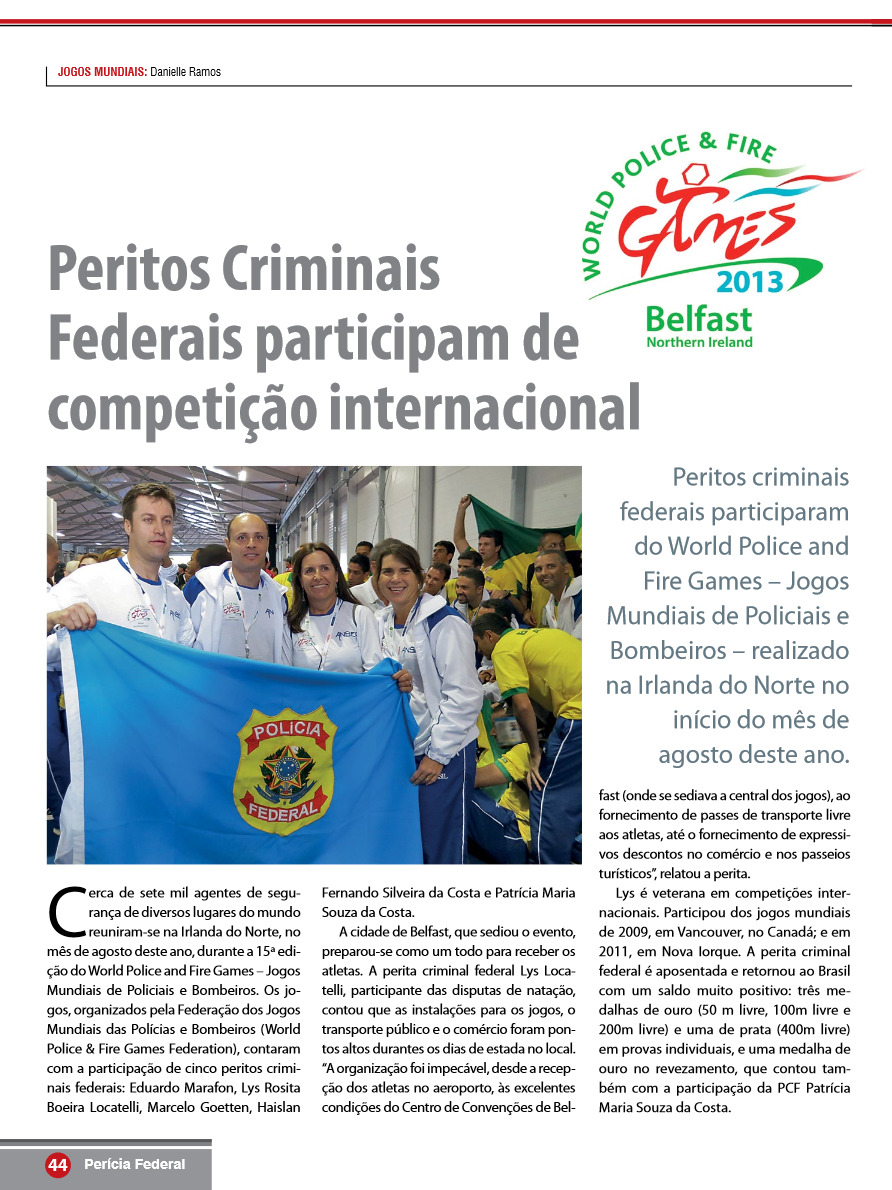 JOGOS MUNDIAIS: Danielle Ramos

WORLD POLICE & FIRE GAMES 2013 Belfast Northern Ireland

Peritos Criminais Federais participam de competição internacional

POLÍCIA FEDERAL

Peritos criminais federais participaram do World Police and Fire Games – Jogos Mundiais de Policiais e Bombeiros – realizado na Irlanda do Norte no início do mês de agosto deste ano.

Cerca de sete mil agentes de segurança de diversos lugares do mundo reuniram-se na Irlanda do Norte, no mês de agosto deste ano, durante a 15ª edição do World Police and Fire Games – Jogos Mundiais de Policiais e Bombeiros. Os jogos, organizados pela Federação dos Jogos Mundiais das Polícias e Bombeiros (World Police & Fire Games Federation), contaram com a participação de cinco peritos criminais federais: Eduardo Marafon, Lys Rosita Boeira Locatelli, Marcelo Goetten, Haislan Fernando Silveira da Costa e Patrícia Maria Souza da Costa.

A cidade de Belfast, que sediou o evento, preparou-se como um todo para receber os atletas. A perita criminal federal Lys Locatelli, participante das disputas de natação, contou que as instalações para os jogos, o transporte público e o comércio foram pontos altos durantes os dias de estada no local. "A organização foi impecável, desde a recepção dos atletas no aeroporto, às excelentes condições do Centro de Convenções de Belfast (onde se sediava a central dos jogos), ao fornecimento de passes de transporte livre aos atletas, até o fornecimento de expressivos descontos no comércio e nos passeios turísticos", relatou a perita.

Lys é veterana em competições internacionais. Participou dos jogos mundiais de 2009, em Vancouver, no Canadá; e em 2011, em Nova Iorque. A perita criminal federal é aposentada e retornou ao Brasil com um saldo muito positivo: três medalhas de ouro (50 m livre, 100m livre e 200m livre) e uma de prata (400m livre) em provas individuais, e uma medalha de ouro no revezamento, que contou também com a participação da PCF Patrícia Maria Souza da Costa.

44 Perícia Federal